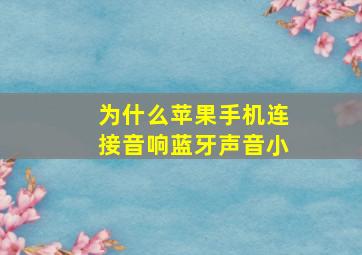 为什么苹果手机连接音响蓝牙声音小